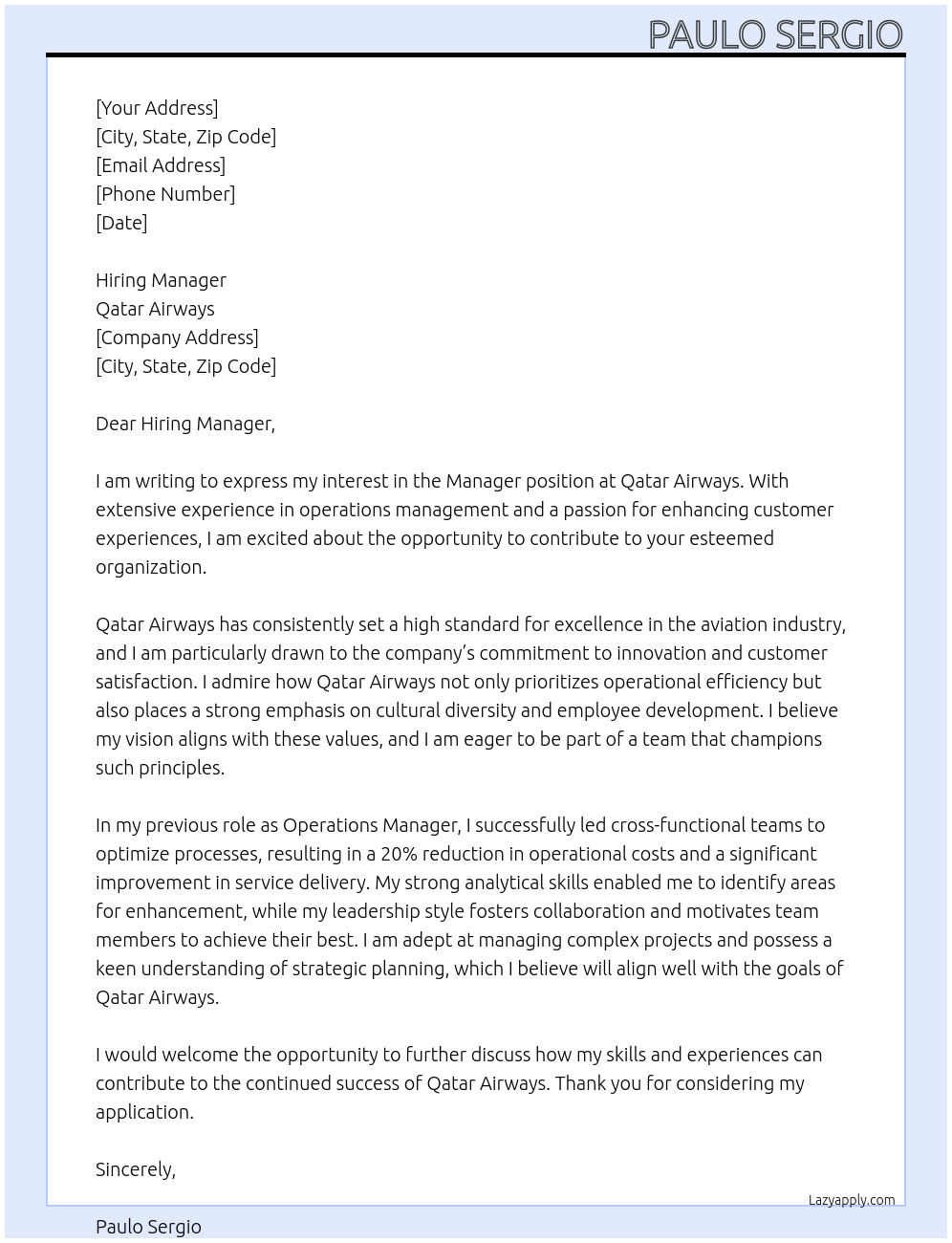 PAULO SERGIO

[Your Address]
[City, State, Zip Code]
[Email Address]
[Phone Number]
[Date]

Hiring Manager
Qatar Airways
[Company Address]
[City, State, Zip Code]

Dear Hiring Manager,

I am writing to express my interest in the Manager position at Qatar Airways. With extensive experience in operations management and a passion for enhancing customer experiences, I am excited about the opportunity to contribute to your esteemed organization.

Qatar Airways has consistently set a high standard for excellence in the aviation industry, and I am particularly drawn to the company's commitment to innovation and customer satisfaction. I admire how Qatar Airways not only prioritizes operational efficiency but also places a strong emphasis on cultural diversity and employee development. I believe my vision aligns with these values, and I am eager to be part of a team that champions such principles.

In my previous role as Operations Manager, I successfully led cross-functional teams to optimize processes, resulting in a 20% reduction in operational costs and a significant improvement in service delivery. My strong analytical skills enabled me to identify areas for enhancement, while my leadership style fosters collaboration and motivates team members to achieve their best. I am adept at managing complex projects and possess a keen understanding of strategic planning, which I believe will align well with the goals of Qatar Airways.

I would welcome the opportunity to further discuss how my skills and experiences can contribute to the continued success of Qatar Airways. Thank you for considering my application.

Sincerely,

Lazyapply.com

Paulo Sergio